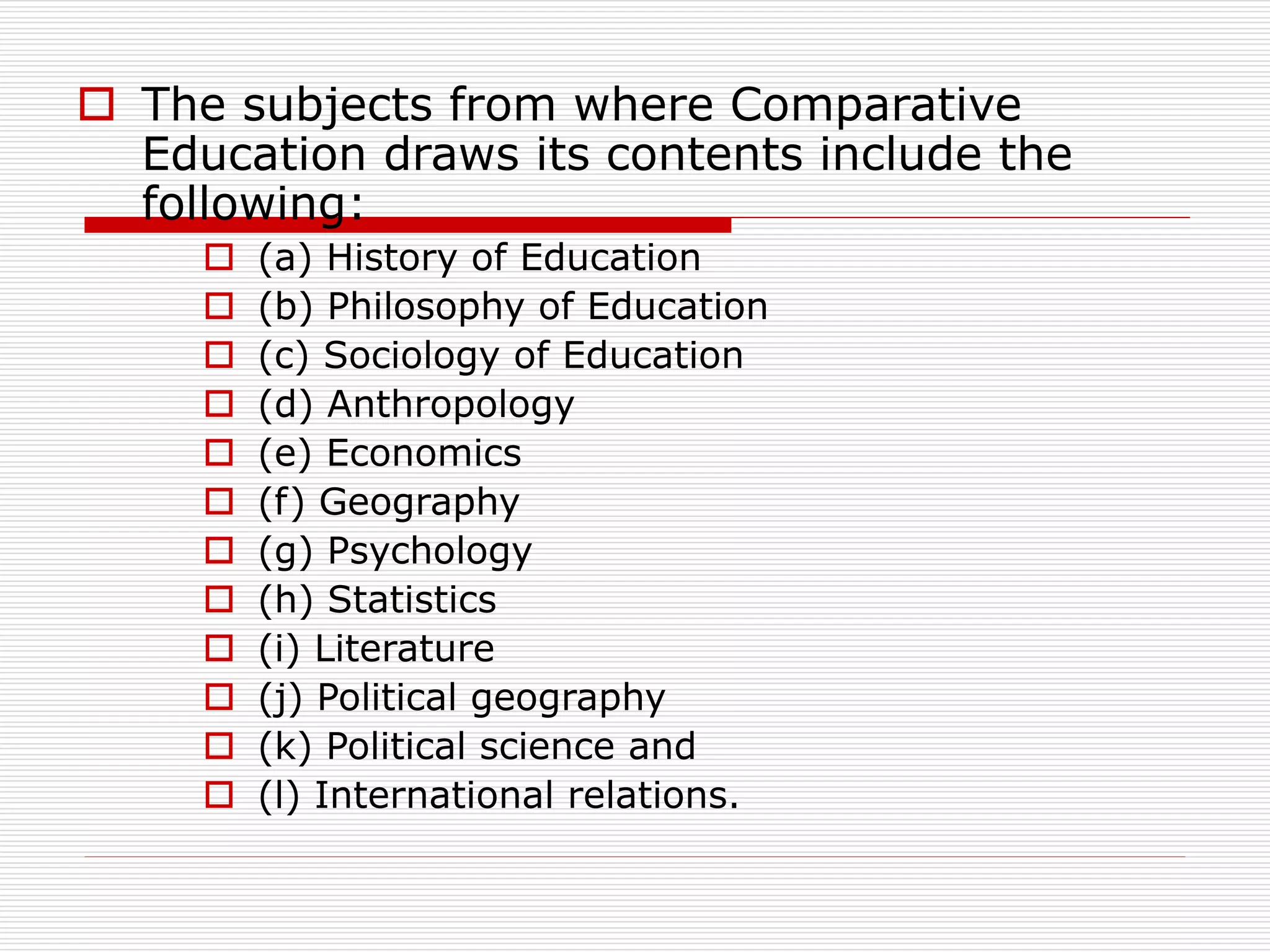 The subjects from where Comparative Education draws its contents include the following:

(a) History of Education
(b) Philosophy of Education
(c) Sociology of Education
(d) Anthropology
(e) Economics
(f) Geography
(g) Psychology
(h) Statistics
(i) Literature
(j) Political geography
(k) Political science and
(l) International relations.